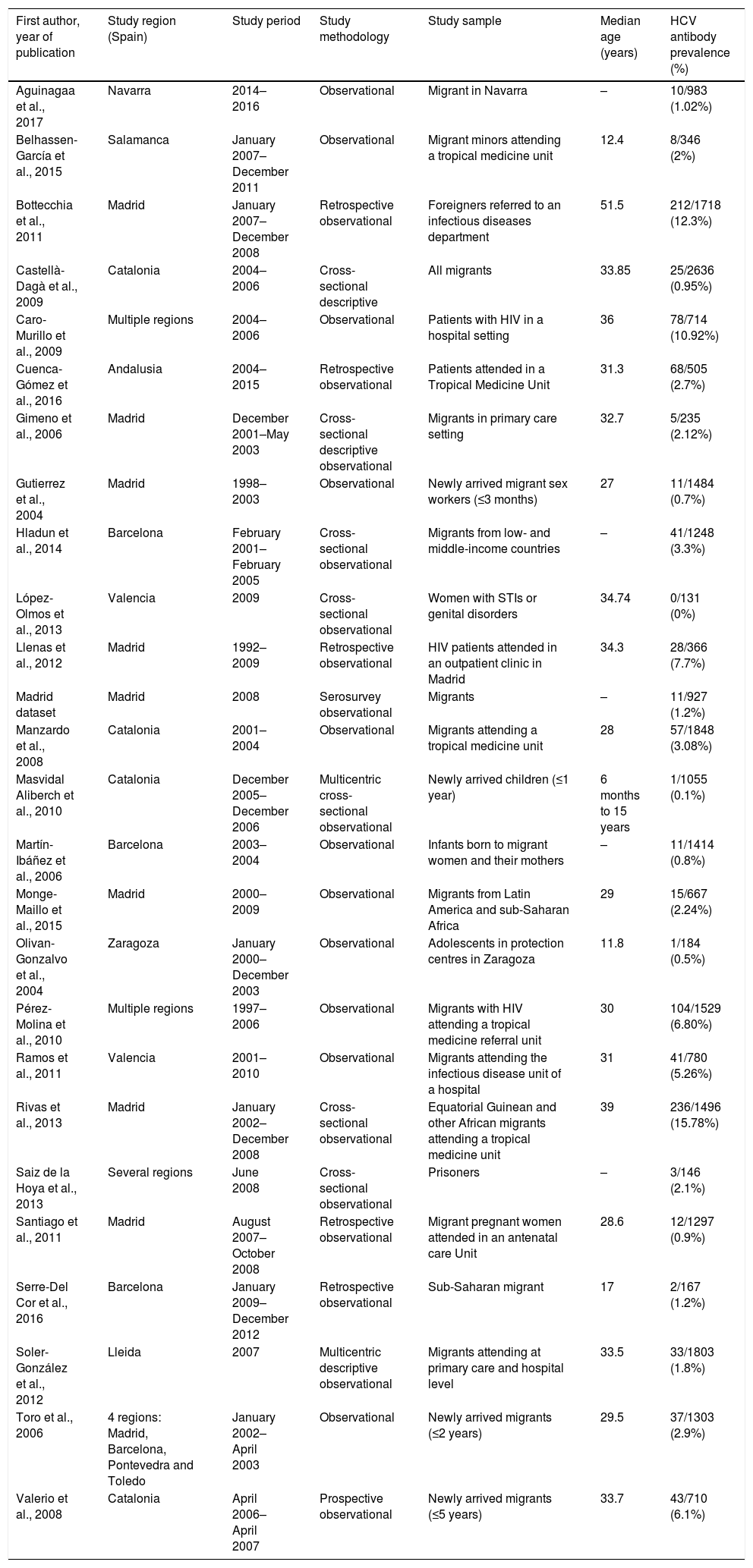 | First author, year of publication | Study region (Spain) | Study period | Study methodology | Study sample | Median age (years) | HCV antibody prevalence (%) |
|---|---|---|---|---|---|---|
| Aguinagaa et al., 2017 | Navarra | 2014–2016 | Observational | Migrant in Navarra | – | 10/983 (1.02%) |
| Belhassen-García et al., 2015 | Salamanca | January 2007–December 2011 | Observational | Migrant minors attending a tropical medicine unit | 12.4 | 8/346 (2%) |
| Bottecchia et al., 2011 | Madrid | January 2007–December 2008 | Retrospective observational | Foreigners referred to an infectious diseases department | 51.5 | 212/1718 (12.3%) |
| Castellà-Dagà et al., 2009 | Catalonia | 2004–2006 | Cross-sectional descriptive | All migrants | 33.85 | 25/2636 (0.95%) |
| Caro-Murillo et al., 2009 | Multiple regions | 2004–2006 | Observational | Patients with HIV in a hospital setting | 36 | 78/714 (10.92%) |
| Cuenca-Gómez et al., 2016 | Andalusia | 2004–2015 | Retrospective observational | Patients attended in a Tropical Medicine Unit | 31.3 | 68/505 (2.7%) |
| Gimeno et al., 2006 | Madrid | December 2001–May 2003 | Cross-sectional descriptive observational | Migrants in primary care setting | 32.7 | 5/235 (2.12%) |
| Gutierrez et al., 2004 | Madrid | 1998–2003 | Observational | Newly arrived migrant sex workers (≤3 months) | 27 | 11/1484 (0.7%) |
| Hladun et al., 2014 | Barcelona | February 2001–February 2005 | Cross-sectional observational | Migrants from low- and middle-income countries | – | 41/1248 (3.3%) |
| López-Olmos et al., 2013 | Valencia | 2009 | Cross-sectional observational | Women with STIs or genital disorders | 34.74 | 0/131 (0%) |
| Llenas et al., 2012 | Madrid | 1992–2009 | Retrospective observational | HIV patients attended in an outpatient clinic in Madrid | 34.3 | 28/366 (7.7%) |
| Madrid dataset | Madrid | 2008 | Serosurvey observational | Migrants | – | 11/927 (1.2%) |
| Manzardo et al., 2008 | Catalonia | 2001–2004 | Observational | Migrants attending a tropical medicine unit | 28 | 57/1848 (3.08%) |
| Masvidal Aliberch et al., 2010 | Catalonia | December 2005–December 2006 | Multicentric cross-sectional observational | Newly arrived children (≤1 year) | 6 months to 15 years | 1/1055 (0.1%) |
| Martín-Ibáñez et al., 2006 | Barcelona | 2003–2004 | Observational | Infants born to migrant women and their mothers | – | 11/1414 (0.8%) |
| Monge-Maillo et al., 2015 | Madrid | 2000–2009 | Observational | Migrants from Latin America and sub-Saharan Africa | 29 | 15/667 (2.24%) |
| Olivan-Gonzalvo et al., 2004 | Zaragoza | January 2000–December 2003 | Observational | Adolescents in protection centres in Zaragoza | 11.8 | 1/184 (0.5%) |
| Pérez-Molina et al., 2010 | Multiple regions | 1997–2006 | Observational | Migrants with HIV attending a tropical medicine referral unit | 30 | 104/1529 (6.80%) |
| Ramos et al., 2011 | Valencia | 2001–2010 | Observational | Migrants attending the infectious disease unit of a hospital | 31 | 41/780 (5.26%) |
| Rivas et al., 2013 | Madrid | January 2002–December 2008 | Cross-sectional observational | Equatorial Guinean and other African migrants attending a tropical medicine unit | 39 | 236/1496 (15.78%) |
| Saiz de la Hoya et al., 2013 | Several regions | June 2008 | Cross-sectional observational | Prisoners | – | 3/146 (2.1%) |
| Santiago et al., 2011 | Madrid | August 2007–October 2008 | Retrospective observational | Migrant pregnant women attended in an antenatal care Unit | 28.6 | 12/1297 (0.9%) |
| Serre-Del Cor et al., 2016 | Barcelona | January 2009–December 2012 | Retrospective observational | Sub-Saharan migrant | 17 | 2/167 (1.2%) |
| Soler-González et al., 2012 | Lleida | 2007 | Multicentric descriptive observational | Migrants attending at primary care and hospital level | 33.5 | 33/1803 (1.8%) |
| Toro et al., 2006 | 4 regions: Madrid, Barcelona, Pontevedra and Toledo | January 2002–April 2003 | Observational | Newly arrived migrants (≤2 years) | 29.5 | 37/1303 (2.9%) |
| Valerio et al., 2008 | Catalonia | April 2006–April 2007 | Prospective observational | Newly arrived migrants (≤5 years) | 33.7 | 43/710 (6.1%) |